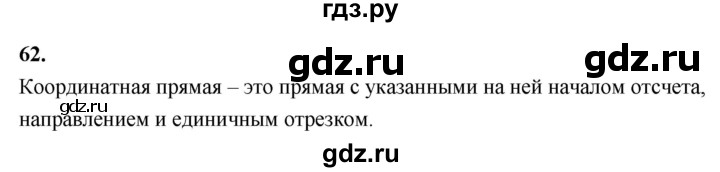 гдз.ру

62.

gdz.ru gdz.ru

Координатная прямая – это прямая с указанными на ней началом отсчета, направлением и единичным отрезком.

gdz.ru

gdz.ru